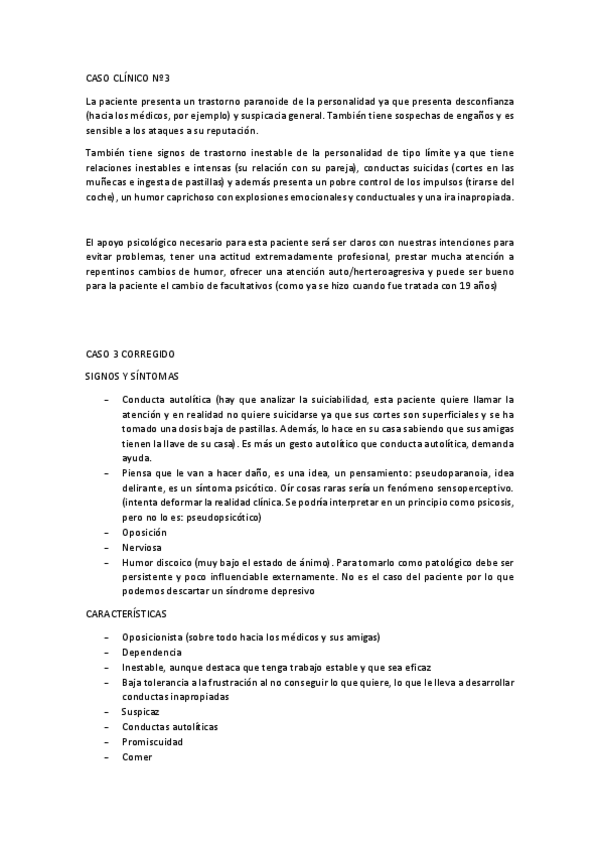 CASO CLÍNICO Nº3

La paciente presenta un trastorno paranoide de la personalidad ya que presenta desconfianza (hacia los médicos, por ejemplo) y suspicacia general. También tiene sospechas de engaños y es sensible a los ataques a su reputación.

También tiene signos de trastorno inestable de la personalidad de tipo límite ya que tiene relaciones inestables e intensas (su relación con su pareja), conductas suicidas (cortes en las muñecas e ingesta de pastillas) y además presenta un pobre control de los impulsos (tirarse del coche), un humor caprichoso con explosiones emocionales y conductuales y una ira inapropiada.

El apoyo psicológico necesario para esta paciente será ser claros con nuestras intenciones para evitar problemas, tener una actitud extremadamente profesional, prestar mucha atención a repentinos cambios de humor, ofrecer una atención auto/herteroagresiva y puede ser bueno para la paciente el cambio de facultativos (como ya se hizo cuando fue tratada con 19 años)

CASO 3 CORREGIDO

SIGNOS Y SÍNTOMAS

– Conducta autolítica (hay que analizar la suiciabilidad, esta paciente quiere llamar la atención y en realidad no quiere suicidarse ya que sus cortes son superficiales y se ha tomado una dosis baja de pastillas. Además, lo hace en su casa sabiendo que sus amigas tienen la llave de su casa). Es más un gesto autolítico que conducta autolítica, demanda ayuda.
– Piensa que le van a hacer daño, es una idea, un pensamiento: pseudoparanoia, idea delirante, es un síntoma psicótico. Oír cosas raras sería un fenómeno sensoperceptivo. (intenta deformar la realidad clínica. Se podría interpretar en un principio como psicosis, pero no lo es: pseudopsicótico)
– Oposición
– Nerviosa
– Humor discoico (muy bajo el estado de ánimo). Para tomarlo como patológico debe ser persistente y poco influenciable externamente. No es el caso del paciente por lo que podemos descartar un síndrome depresivo

CARACTERÍSTICAS

– Oposicionista (sobre todo hacia los médicos y sus amigas)
– Dependencia
– Inestable, aunque destaca que tenga trabajo estable y que sea eficaz
– Baja tolerancia a la frustración al no conseguir lo que quiere, lo que le lleva a desarrollar conductas inapropiadas
– Suspicaz
– Conductas autolíticas
– Promiscuidad
– Comer